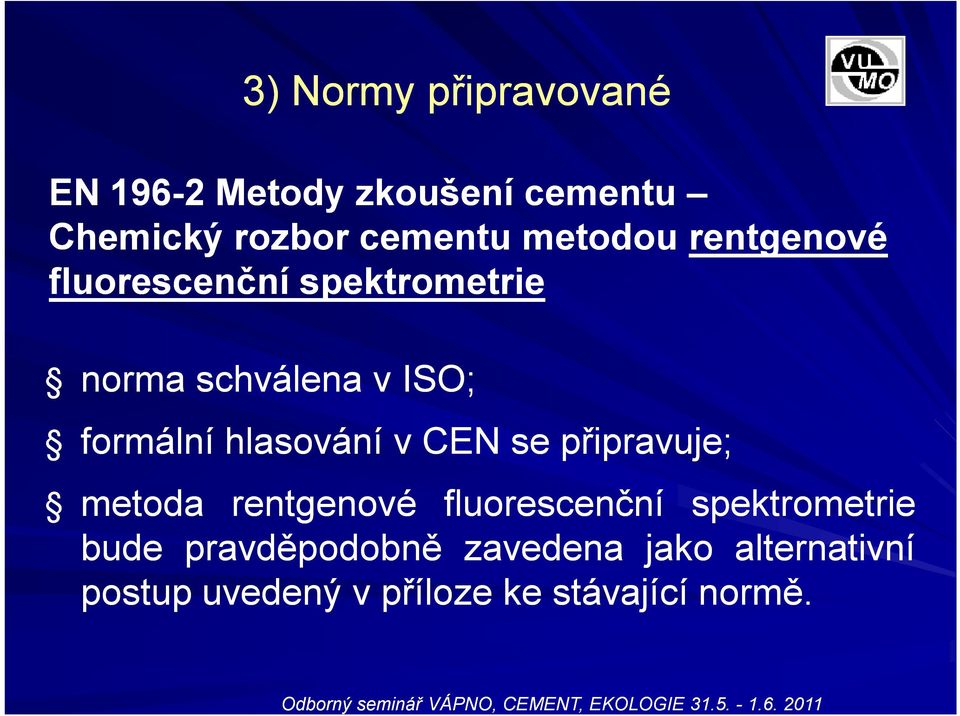 3) Normy připravované

VU MO

EN 196-2 Metody zkoušení cementu – Chemický rozbor cementu metodou rentgenové fluorescenční spektrometrie

§ norma schválena v ISO;

§ formální hlasování v CEN se připravuje;

§ metoda rentgenové fluorescenční spektrometrie bude pravděpodobně zavedena jako alternativní postup uvedený v příloze ke stávající normě.

Odborný seminář VÁPNO, CEMENT, EKOLOGIE 31.5. - 1.6. 2011